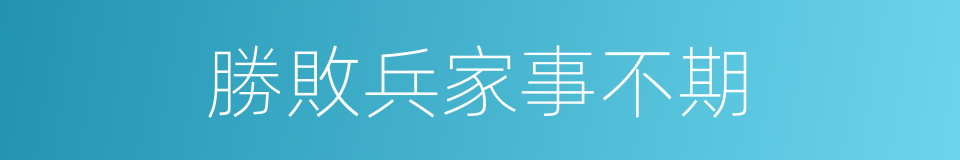 勝敗兵家事不期